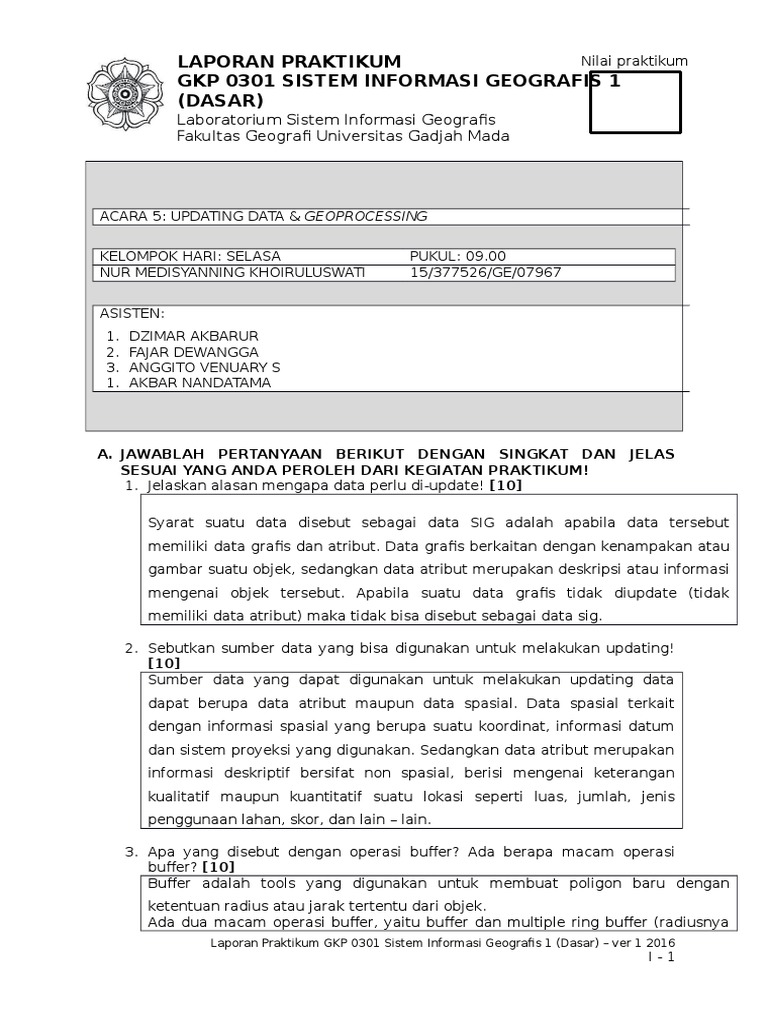 LAPORAN PRAKTIKUM
GKP 0301 SISTEM INFORMASI GEOGRAFIS 1 (DASAR)
Laboratorium Sistem Informasi Geografis
Fakultas Geografi Universitas Gadjah Mada

Nilai praktikum

ACARA 5: UPDATING DATA & GEOPROCESSING

| KELOMPOK HARI: SELASA | PUKUL: 09.00 |
|---|---|
| NUR MEDISYANNING KHOIRULUSWATI | 15/377526/GE/07967 |

ASISTEN:
1. DZIMAR AKBARUR
2. FAJAR DEWANGGA
3. ANGGITO VENUARY S
1. AKBAR NANDATAMA

A. JAWABLAH PERTANYAAN BERIKUT DENGAN SINGKAT DAN JELAS SESUAI YANG ANDA PEROLEH DARI KEGIATAN PRAKTIKUM!

1. Jelaskan alasan mengapa data perlu di-update! [10]

Syarat suatu data disebut sebagai data SIG adalah apabila data tersebut memiliki data grafis dan atribut. Data grafis berkaitan dengan kenampakan atau gambar suatu objek, sedangkan data atribut merupakan deskripsi atau informasi mengenai objek tersebut. Apabila suatu data grafis tidak diupdate (tidak memiliki data atribut) maka tidak bisa disebut sebagai data sig.

2. Sebutkan sumber data yang bisa digunakan untuk melakukan updating! [10]

Sumber data yang dapat digunakan untuk melakukan updating data dapat berupa data atribut maupun data spasial. Data spasial terkait dengan informasi spasial yang berupa suatu koordinat, informasi datum dan sistem proyeksi yang digunakan. Sedangkan data atribut merupakan informasi deskriptif bersifat non spasial, berisi mengenai keterangan kualitatif maupun kuantitatif suatu lokasi seperti luas, jumlah, jenis penggunaan lahan, skor, dan lain – lain.

3. Apa yang disebut dengan operasi buffer? Ada berapa macam operasi buffer? [10]

Buffer adalah tools yang digunakan untuk membuat poligon baru dengan ketentuan radius atau jarak tertentu dari objek.
Ada dua macam operasi buffer, yaitu buffer dan multiple ring buffer (radiusnya

Laporan Praktikum GKP 0301 Sistem Informasi Geografis 1 (Dasar) – ver 1 2016
I - 1